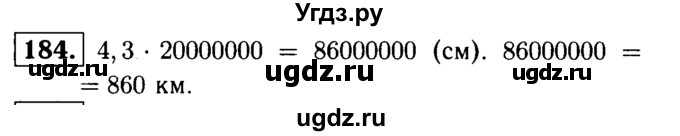 Угдз.ру

184. $4,3 \cdot 20000000 = 86000000$ (см). $86000000 = 860$ км.

ugdz.ru ugdz.ru ugdz.ru

ugdz.ru